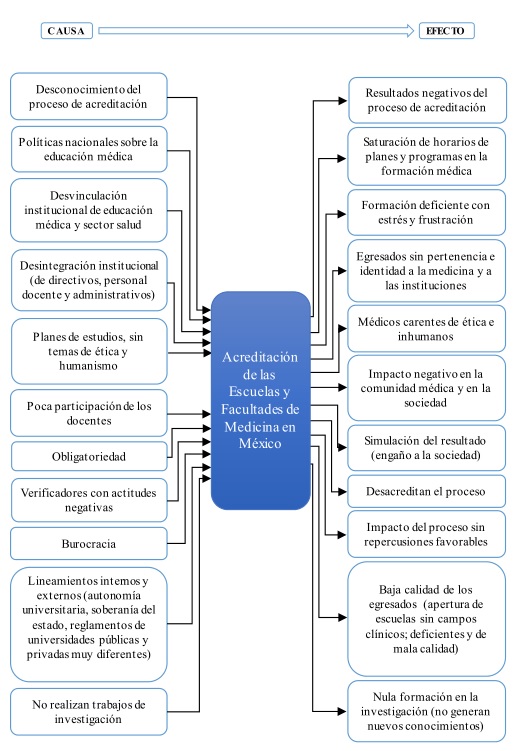 CAUSA

EFECTO

Desconocimiento del proceso de acreditación

Políticas nacionales sobre la educación médica

Desvinculación institucional de educación médica y sector salud

Desintegración institucional (de directivos, personal docente y administrativos)

Planes de estudios, sin temas de ética y humanismo

Poca participación de los docentes

Obligatoriedad

Verificadores con actitudes negativas

Burocracia

Lineamientos internos y externos (autonomía universitaria, soberanía del estado, reglamentos de universidades públicas y privadas muy diferentes)

No realizan trabajos de investigación

Acreditación de las Escuelas y Facultades de Medicina en México

Resultados negativos del proceso de acreditación

Saturación de horarios de planes y programas en la formación médica

Formación deficiente con estrés y frustración

Egresados sin pertenencia e identidad a la medicina y a las instituciones

Médicos carentes de ética e inhumanos

Impacto negativo en la comunidad médica y en la sociedad

Simulación del resultado (engaño a la sociedad)

Desacreditan el proceso

Impacto del proceso sin repercusiones favorables

Baja calidad de los egresados (apertura de escuelas sin campos clínicos; deficientes y de mala calidad)

Nula formación en la investigación (no generan nuevos conocimientos)